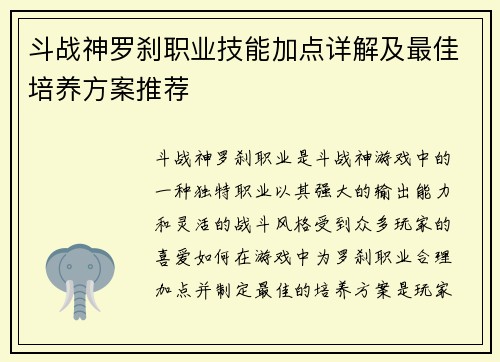 斗战神罗刹职业技能加点详解及最佳培养方案推荐

斗战神罗刹职业是斗战神游戏中的一种独特职业以其强大的输出能力和灵活的战斗风格受到众多玩家的喜爱如何在游戏中为罗刹职业合理加点并制定最佳的培养方案是玩家